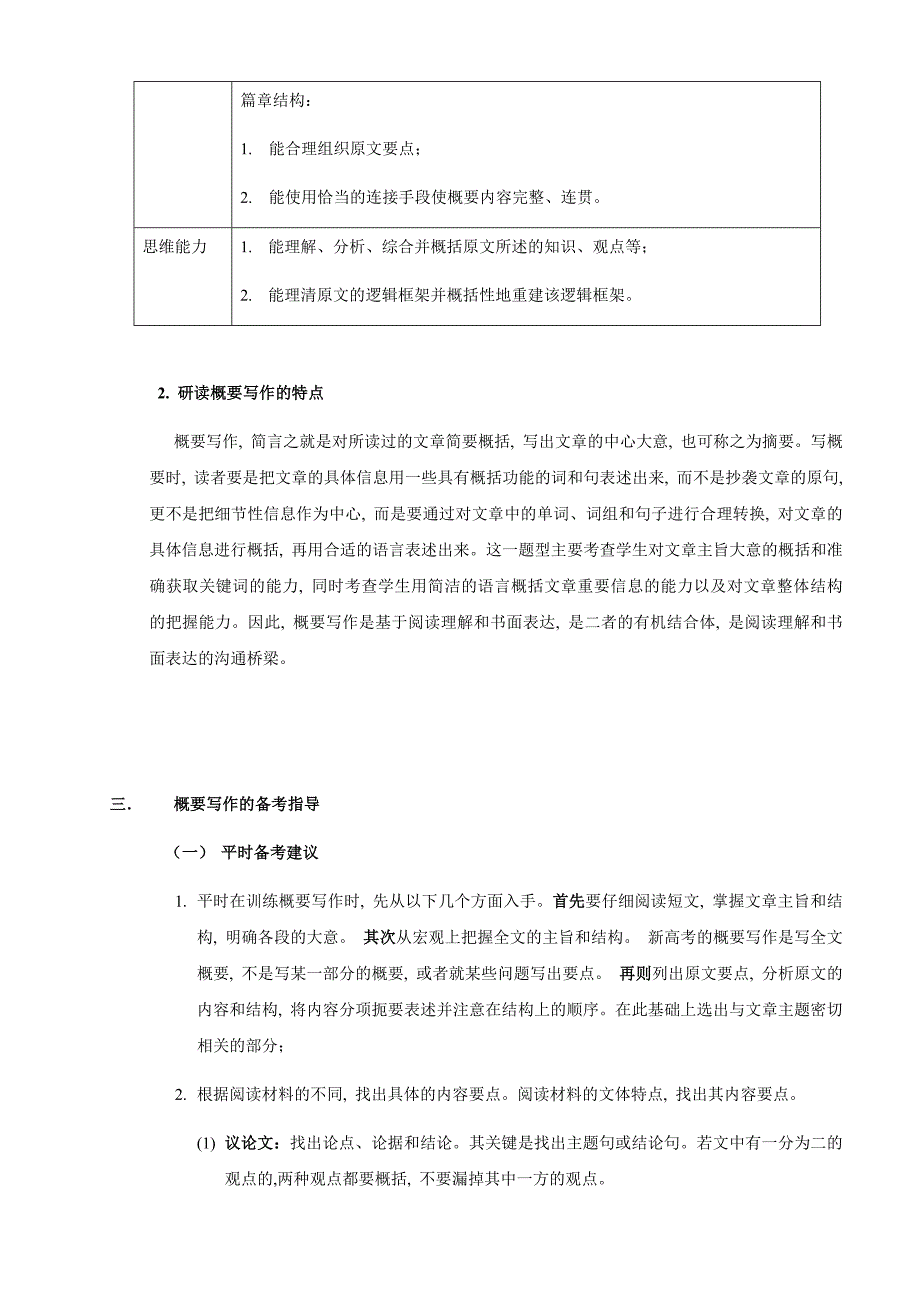 |  | 篇章结构：<br>1. 能合理组织原文要点；<br>2. 能使用恰当的连接手段使概要内容完整、连贯。 |
|---|---|
| 思维能力 | 1. 能理解、分析、综合并概括原文所述的知识、观点等；<br>2. 能理清原文的逻辑框架并概括性地重建该逻辑框架。 |

2. 研读概要写作的特点

概要写作, 简言之就是对所读过的文章简要概括, 写出文章的中心大意, 也可称之为摘要。写概要时, 读者要是把文章的具体信息用一些具有概括功能的词和句表述出来, 而不是抄袭文章的原句, 更不是把细节性信息作为中心, 而是要通过对文章中的单词、词组和句子进行合理转换, 对文章的具体信息进行概括, 再用合适的语言表述出来。这一题型主要考查学生对文章主旨大意的概括和准确获取关键词的能力, 同时考查学生用简洁的语言概括文章重要信息的能力以及对文章整体结构的把握能力。因此, 概要写作是基于阅读理解和书面表达, 是二者的有机结合体, 是阅读理解和书面表达的沟通桥梁。

三. 概要写作的备考指导

（一） 平时备考建议

1. 平时在训练概要写作时, 先从以下几个方面入手。首先要仔细阅读短文, 掌握文章主旨和结构, 明确各段的大意。 其次从宏观上把握全文的主旨和结构。 新高考的概要写作是写全文概要, 不是写某一部分的概要, 或者就某些问题写出要点。 再则列出原文要点, 分析原文的内容和结构, 将内容分项扼要表述并注意在结构上的顺序。在此基础上选出与文章主题密切相关的部分；

2. 根据阅读材料的不同, 找出具体的内容要点。阅读材料的文体特点, 找出其内容要点。

(1) 议论文：找出论点、论据和结论。其关键是找出主题句或结论句。若文中有一分为二的观点的,两种观点都要概括, 不要漏掉其中一方的观点。